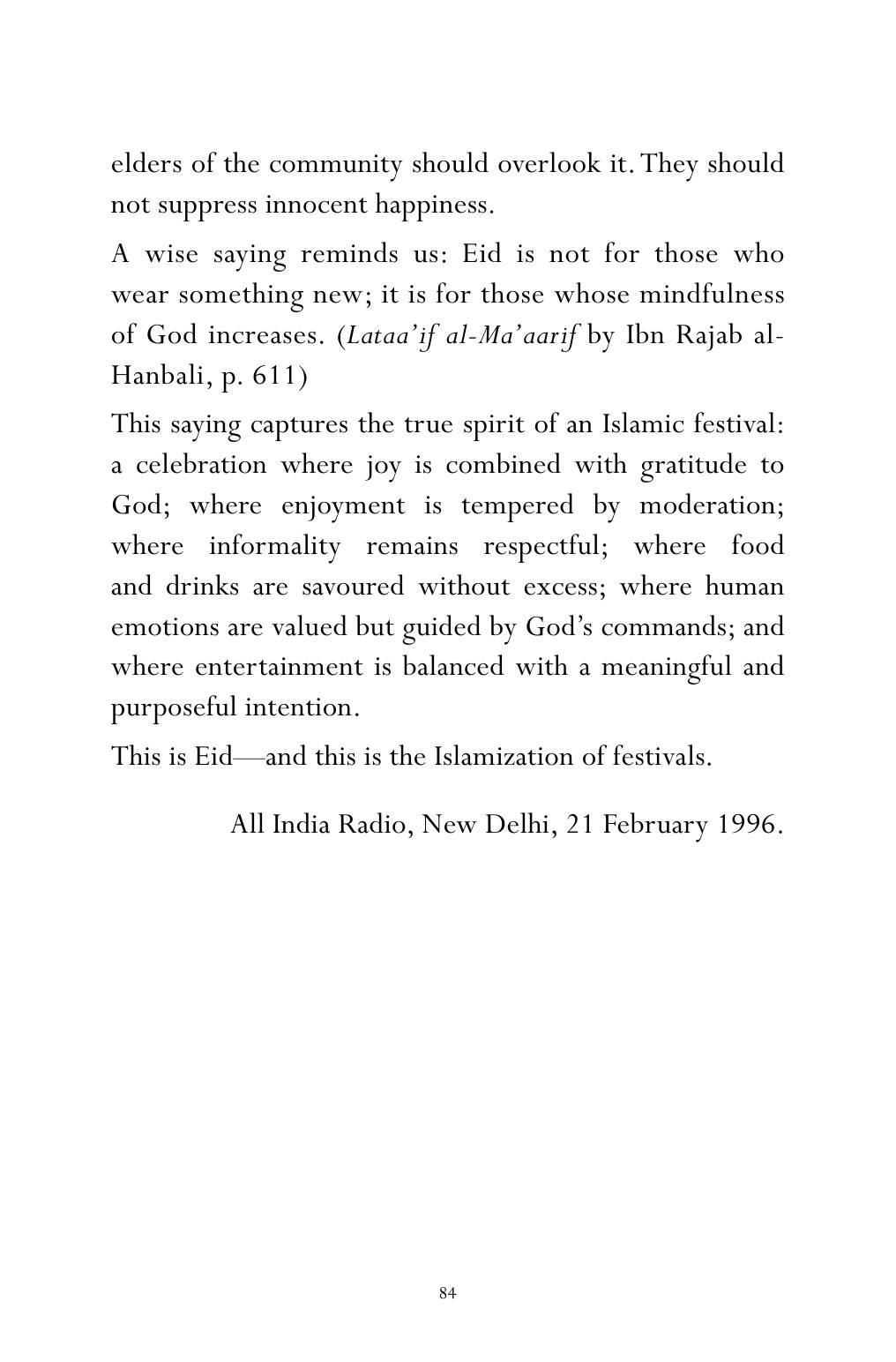 elders of the community should overlook it. They should not suppress innocent happiness.

A wise saying reminds us: Eid is not for those who wear something new; it is for those whose mindfulness of God increases. (Lataa'if al-Ma'aarif by Ibn Rajab al-Hanbali, p. 611)

This saying captures the true spirit of an Islamic festival: a celebration where joy is combined with gratitude to God; where enjoyment is tempered by moderation; where informality remains respectful; where food and drinks are savoured without excess; where human emotions are valued but guided by God's commands; and where entertainment is balanced with a meaningful and purposeful intention.

This is Eid—and this is the Islamization of festivals.

All India Radio, New Delhi, 21 February 1996.

84